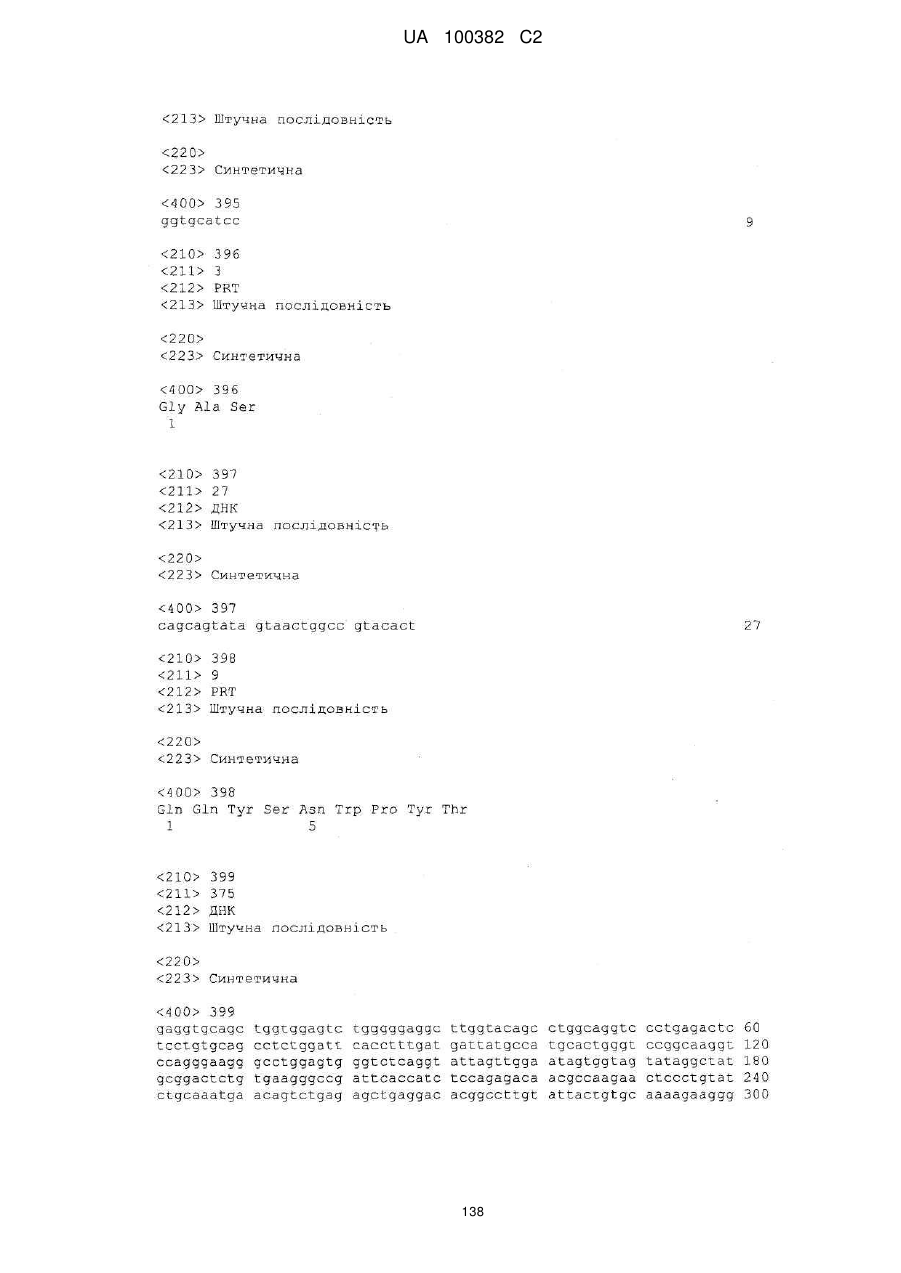 UA 100382 C2

<213> Штучна послідовність

<220>
<223> Синтетична

<400> 395
ggtgcatcc 9

<210> 396
<211> 3
<212> PRT
<213> Штучна послідовність

<220>
<223> Синтетична

<400> 396
Gly Ala Ser
1

<210> 397
<211> 27
<212> ДНК
<213> Штучна послідовність

<220>
<223> Синтетична

<400> 397
cagcagtata gtaactggcc gtacact 27

<210> 398
<211> 9
<212> PRT
<213> Штучна послідовність

<220>
<223> Синтетична

<400> 398
Gln Gln Tyr Ser Asn Trp Pro Tyr Thr
1 5

<210> 399
<211> 375
<212> ДНК
<213> Штучна послідовність

<220>
<223> Синтетична

<400> 399
gaggtgcagc tggtggagtc tgggggaggc ttggtacagc ctggcaggtc cctgagactc 60
tcctgtgcag cctctggatt cacctttgat gattatgcca tgcactgggt ccggcaaggt 120
ccagggaagg gcctggagtg ggtctcaggt attagttgga atagtggtag tataggctat 180
gcggactctg tgaagggccg attcaccatc tccagagaca acgccaagaa ctccctgtat 240
ctgcaaatga acagtctgag agctgaggac acggccttgt attactgtgc aaaagaaggg 300

138